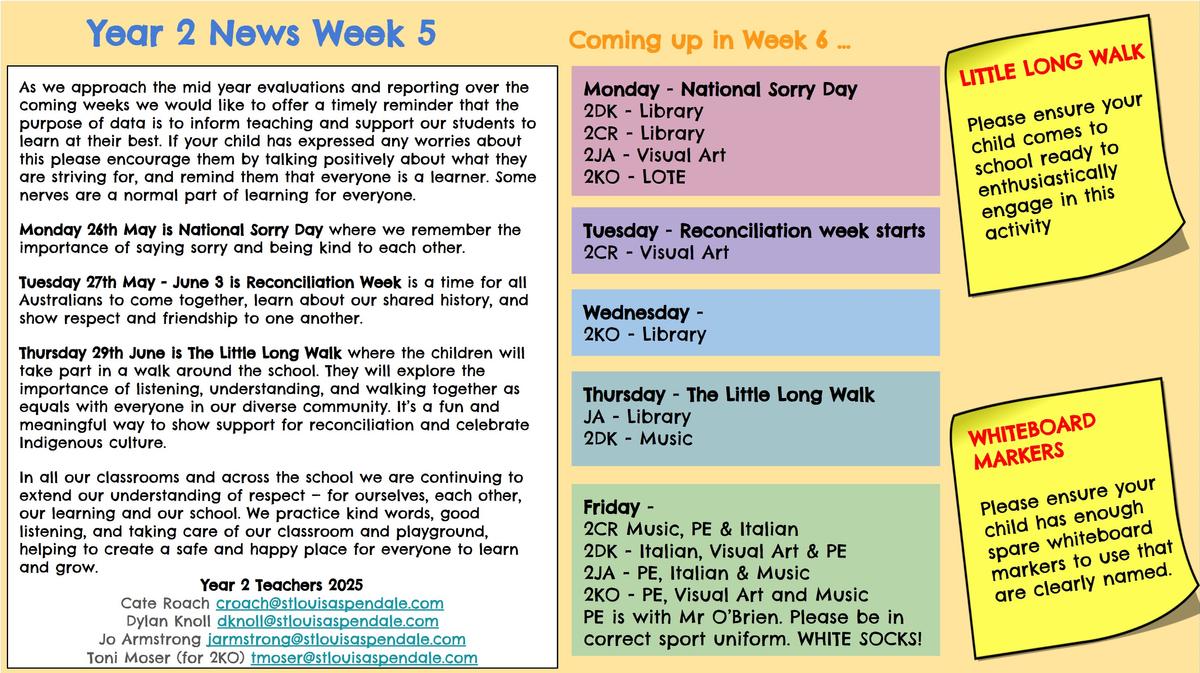 Year 2 News Week 5

As we approach the mid year evaluations and reporting over the coming weeks we would like to offer a timely reminder that the purpose of data is to inform teaching and support our students to learn at their best. If your child has expressed any worries about this please encourage them by talking positively about what they are striving for, and remind them that everyone is a learner. Some nerves are a normal part of learning for everyone.

Monday 26th May is National Sorry Day where we remember the importance of saying sorry and being kind to each other.

Tuesday 27th May - June 3 is Reconciliation Week is a time for all Australians to come together, learn about our shared history, and show respect and friendship to one another.

Thursday 29th June is The Little Long Walk where the children will take part in a walk around the school. They will explore the importance of listening, understanding, and walking together as equals with everyone in our diverse community. It's a fun and meaningful way to show support for reconciliation and celebrate Indigenous culture.

In all our classrooms and across the school we are continuing to extend our understanding of respect – for ourselves, each other, our learning and our school. We practice kind words, good listening, and taking care of our classroom and playground, helping to create a safe and happy place for everyone to learn and grow.

Year 2 Teachers 2025
Cate Roach croach@stlouisaspendale.com
Dylan Knoll dknoll@stlouisaspendale.com
Jo Armstrong jarmstrong@stlouisaspendale.com
Toni Moser (for 2KO) tmoser@stlouisaspendale.com

Coming up in Week 6 ...

Monday - National Sorry Day
2DK - Library
2CR - Library
2JA - Visual Art
2KO - LOTE

Tuesday - Reconciliation week starts
2CR - Visual Art

Wednesday -
2KO - Library

Thursday - The Little Long Walk
JA - Library
2DK - Music

Friday -
2CR Music, PE & Italian
2DK - Italian, Visual Art & PE
2JA - PE, Italian & Music
2KO - PE, Visual Art and Music
PE is with Mr O'Brien. Please be in correct sport uniform. WHITE SOCKS!

LITTLE LONG WALK
Please ensure your child comes to school ready to enthusiastically engage in this activity

WHITEBOARD MARKERS
Please ensure your child has enough spare whiteboard markers to use that are clearly named.